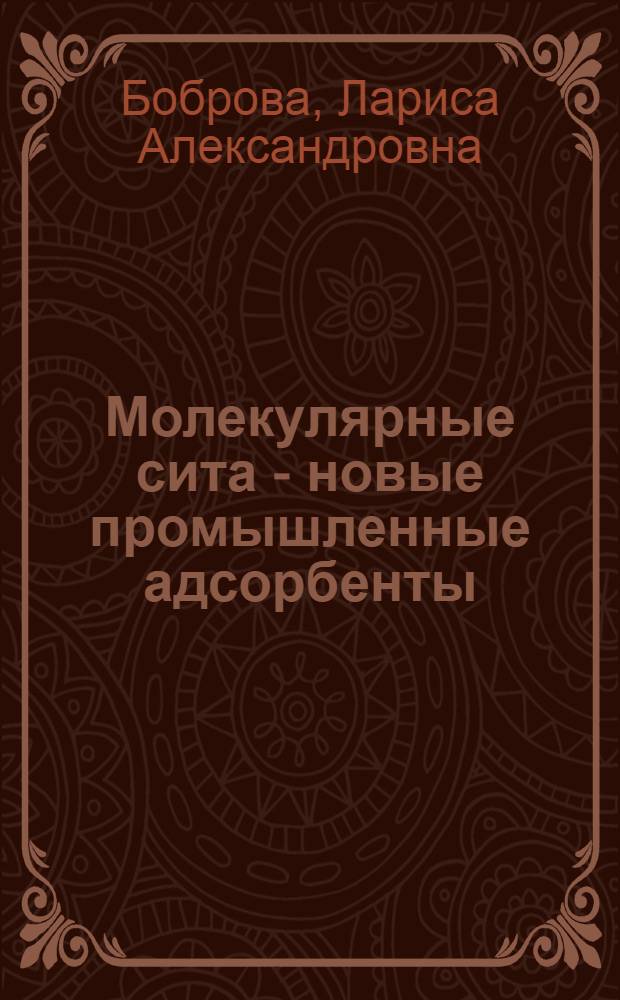 Боброва, Лариса Александровна

Молекулярные сита - новые промышленные адсорбенты